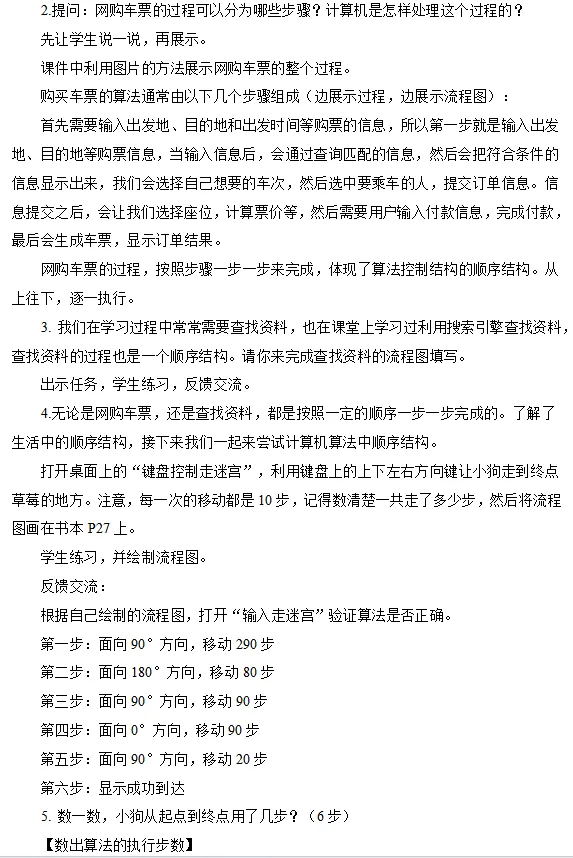 2.提问：网购车票的过程可以分为哪些步骤？计算机是怎样处理这个过程的？

先让学生说一说，再展示。

课件中利用图片的方法展示网购车票的整个过程。

购买车票的算法通常由以下几个步骤组成（边展示过程，边展示流程图）：

首先需要输入出发地、目的地和出发时间等购票的信息，所以第一步就是输入出发地、目的地等购票信息，当输入信息后，会通过查询匹配的信息，然后会把符合条件的信息显示出来，我们会选择自己想要的车次，然后选中要乘车的人，提交订单信息。信息提交之后，会让我们选择座位，计算票价等，然后需要用户输入付款信息，完成付款，最后会生成车票，显示订单结果。

网购车票的过程，按照步骤一步一步来完成，体现了算法控制结构的顺序结构。从上往下，逐一执行。

3. 我们在学习过程中常常需要查找资料，也在课堂上学习过利用搜索引擎查找资料，查找资料的过程也是一个顺序结构。请你来完成查找资料的流程图填写。

出示任务，学生练习，反馈交流。

4.无论是网购车票，还是查找资料，都是按照一定的顺序一步一步完成的。了解了生活中的顺序结构，接下来我们一起来尝试计算机算法中顺序结构。

打开桌面上的“键盘控制走迷宫”，利用键盘上的上下左右方向键让小狗走到终点草莓的地方。注意，每一次的移动都是 10 步，记得数清楚一共走了多少步，然后将流程图画在书本 P27 上。

学生练习，并绘制流程图。

反馈交流：

根据自己绘制的流程图，打开“输入走迷宫”验证算法是否正确。

第一步：面向 90° 方向，移动 290 步

第二步：面向 180° 方向，移动 80 步

第三步：面向 90° 方向，移动 90 步

第四步：面向 0° 方向，移动 90 步

第五步：面向 90° 方向，移动 20 步

第六步：显示成功到达

5. 数一数，小狗从起点到终点用了几步？（6 步）

【数出算法的执行步数】